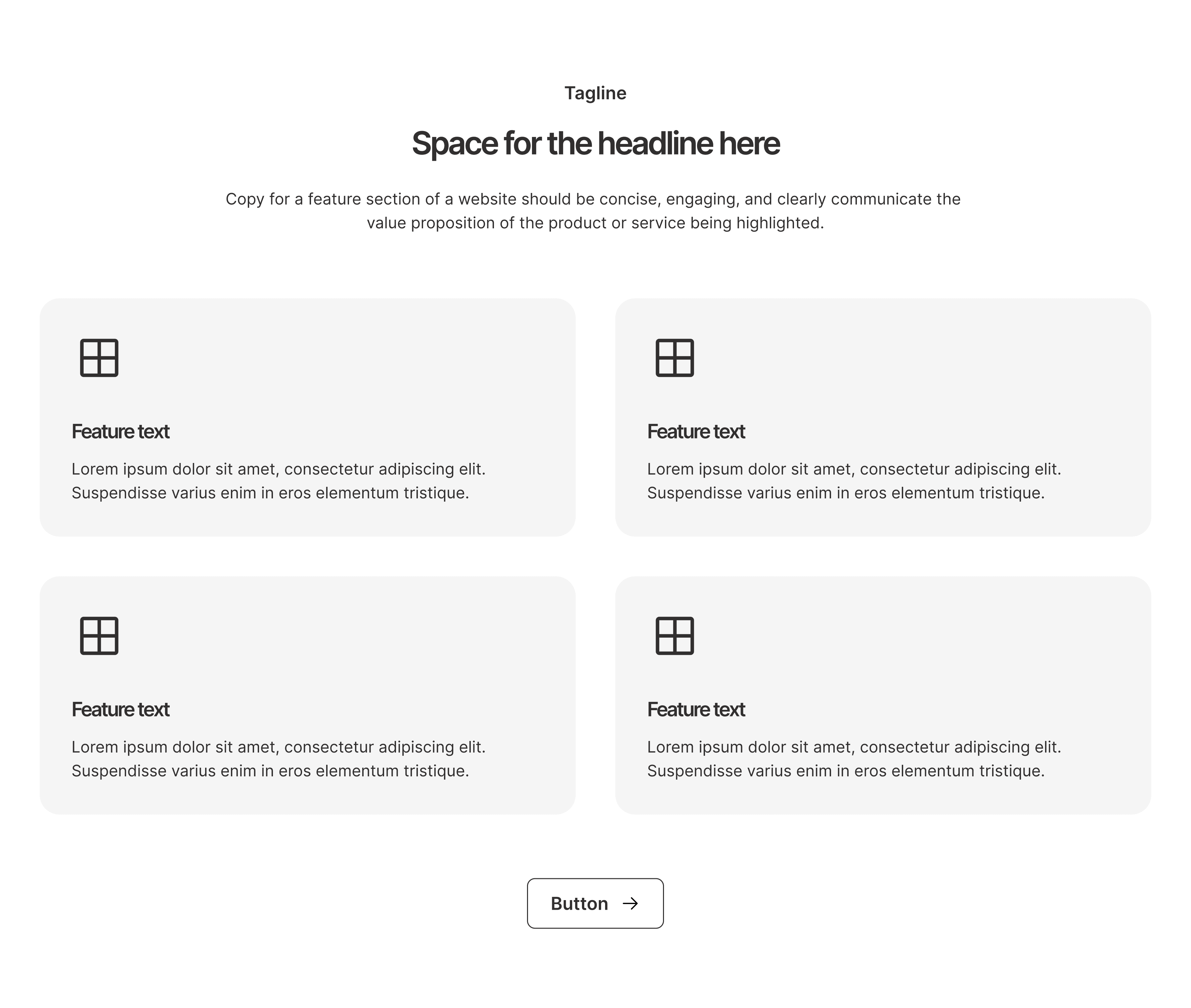 Tagline

Space for the headline here

Copy for a feature section of a website should be concise, engaging, and clearly communicate the value proposition of the product or service being highlighted.

Feature text

Lorem ipsum dolor sit amet, consectetur adipiscing elit. Suspendisse varius enim in eros elementum tristique.

Feature text

Lorem ipsum dolor sit amet, consectetur adipiscing elit. Suspendisse varius enim in eros elementum tristique.

Feature text

Lorem ipsum dolor sit amet, consectetur adipiscing elit. Suspendisse varius enim in eros elementum tristique.

Feature text

Lorem ipsum dolor sit amet, consectetur adipiscing elit. Suspendisse varius enim in eros elementum tristique.

Button →